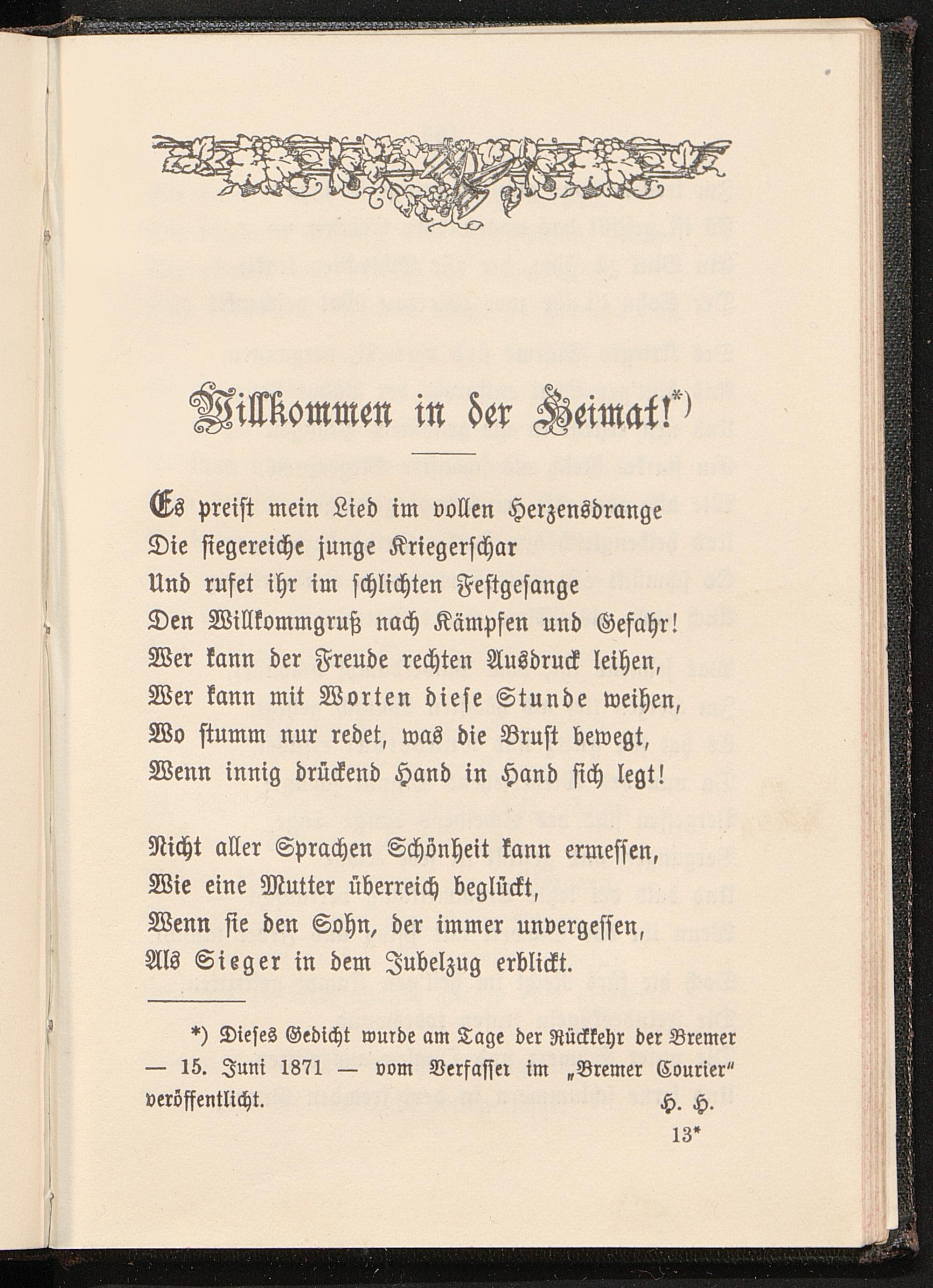 Willkommen in der Heimat!*)

Es preist mein Lied im vollen Herzensdrange
Die siegereiche junge Kriegerschar
Und rufet ihr im schlichten Festgesange
Den Willkommgruß nach Kämpfen und Gefahr!
Wer kann der Freude rechten Ausdruck leihen,
Wer kann mit Worten diese Stunde weihen,
Wo stumm nur redet, was die Brust bewegt,
Wenn innig drückend Hand in Hand sich legt!

Nicht aller Sprachen Schönheit kann ermessen,
Wie eine Mutter überreich beglückt,
Wenn sie den Sohn, der immer unvergessen,
Als Sieger in dem Jubelzug erblickt.

*) Dieses Gedicht wurde am Tage der Rückkehr der Bremer — 15. Juni 1871 — vom Verfasser im „Bremer Courier" veröffentlicht.
H. H.

13*